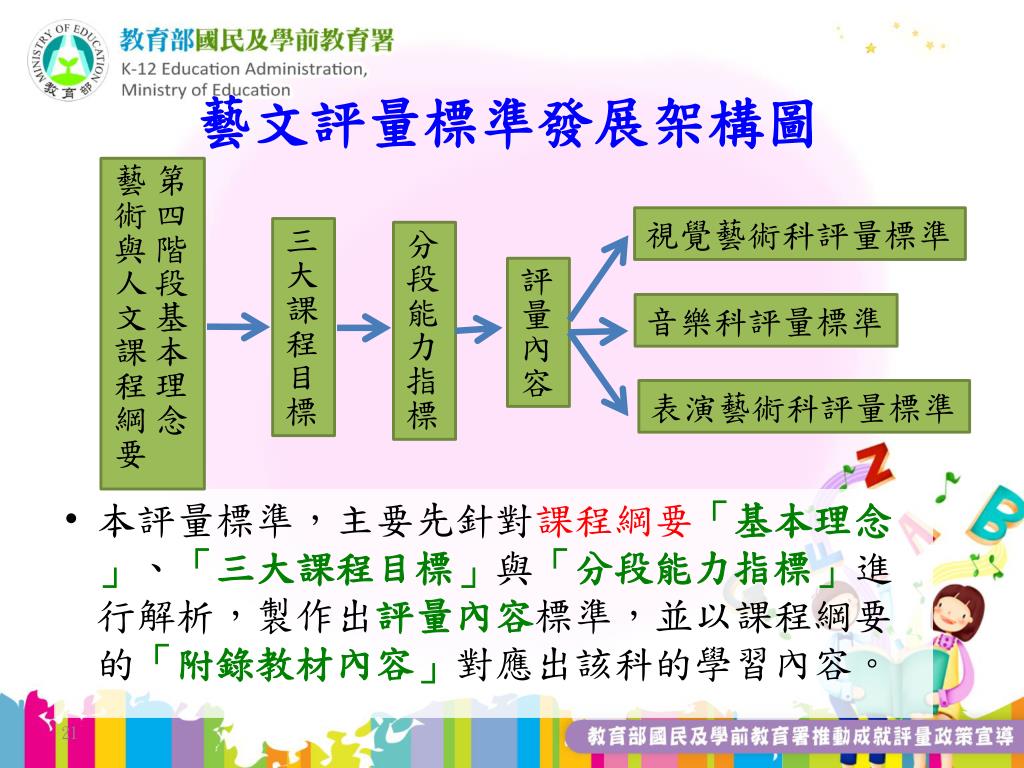 MINISTRY OF EDUCATION
教育部

教育部國民及學前教育署
K-12 Education Administration, Ministry of Education

藝文評量標準發展架構圖

第四階段基本理念 藝術與人文課程綱要

三大課程目標

分段能力指標

評量內容

視覺藝術科評量標準

音樂科評量標準

表演藝術科評量標準

• 本評量標準，主要先針對課程綱要「基本理念」、「三大課程目標」與「分段能力指標」進行解析，製作出評量內容標準，並以課程綱要的「附錄教材內容」對應出該科的學習內容。

21

教育部國民及學前教育署推動成就評量政策宣導